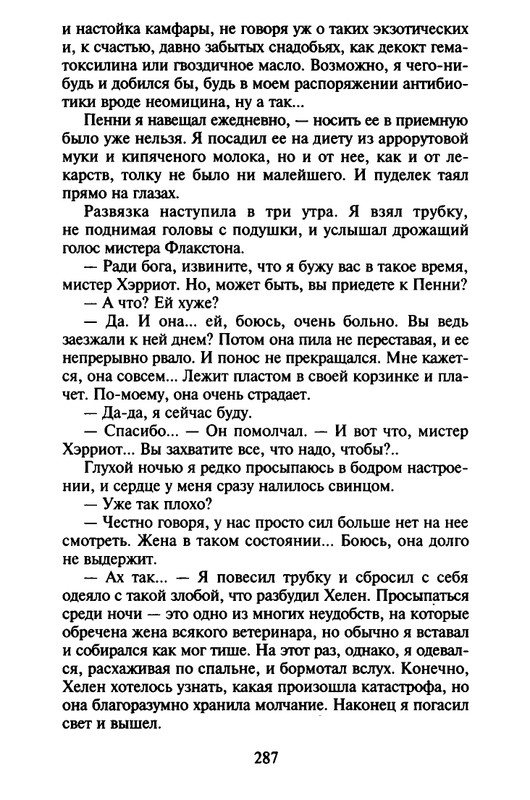 и настойка камфары, не говоря уж о таких экзотических и, к счастью, давно забытых снадобьях, как декокт гематоксилина или гвоздичное масло. Возможно, я чего-нибудь и добился бы, будь в моем распоряжении антибиотики вроде неомицина, ну а так...

Пенни я навещал ежедневно, — носить ее в приемную было уже нельзя. Я посадил ее на диету из аррорутовой муки и кипяченого молока, но и от нее, как и от лекарств, толку не было ни малейшего. И пуделек таял прямо на глазах.

Развязка наступила в три утра. Я взял трубку, не поднимая головы с подушки, и услышал дрожащий голос мистера Флакстона.

— Ради бога, извините, что я бужу вас в такое время, мистер Хэрриот. Но, может быть, вы приедете к Пенни?

— А что? Ей хуже?

— Да. И она... ей, боюсь, очень больно. Вы ведь заезжали к ней днем? Потом она пила не переставая, и ее непрерывно рвало. И понос не прекращался. Мне кажется, она совсем... Лежит пластом в своей корзинке и плачет. По-моему, она очень страдает.

— Да-да, я сейчас буду.

— Спасибо... — Он помолчал. — И вот что, мистер Хэрриот... Вы захватите все, что надо, чтобы?..

Глухой ночью я редко просыпаюсь в бодром настроении, и сердце у меня сразу налилось свинцом.

— Уже так плохо?

— Честно говоря, у нас просто сил больше нет на нее смотреть. Жена в таком состоянии... Боюсь, она долго не выдержит.

— Ах так... — Я повесил трубку и сбросил с себя одеяло с такой злобой, что разбудил Хелен. Просыпаться среди ночи — это одно из многих неудобств, на которые обречена жена всякого ветеринара, но обычно я вставал и собирался как мог тише. На этот раз, однако, я одевался, расхаживая по спальне, и бормотал вслух. Конечно, Хелен хотелось узнать, какая произошла катастрофа, но она благоразумно хранила молчание. Наконец я погасил свет и вышел.

287